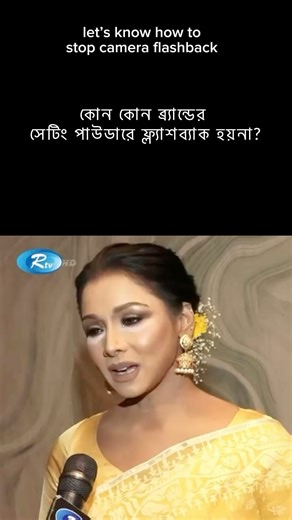 let's know how to stop camera flashback

কোন কোন ব্র্যান্ডের সেটিং পাউডারে ফ্ল্যাশব্যাক হয়না?

Rtv HD